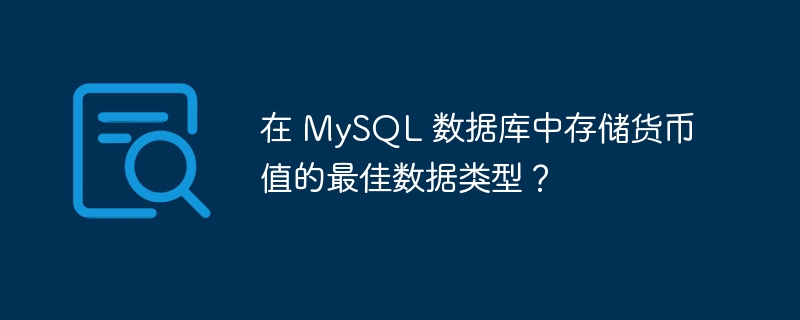 在 MySQL 数据库中存储货币值的最佳数据类型？